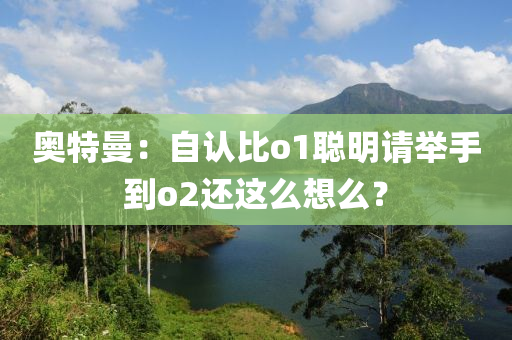 奥特曼：自认比o1聪明请举手 到o2还这么想么？